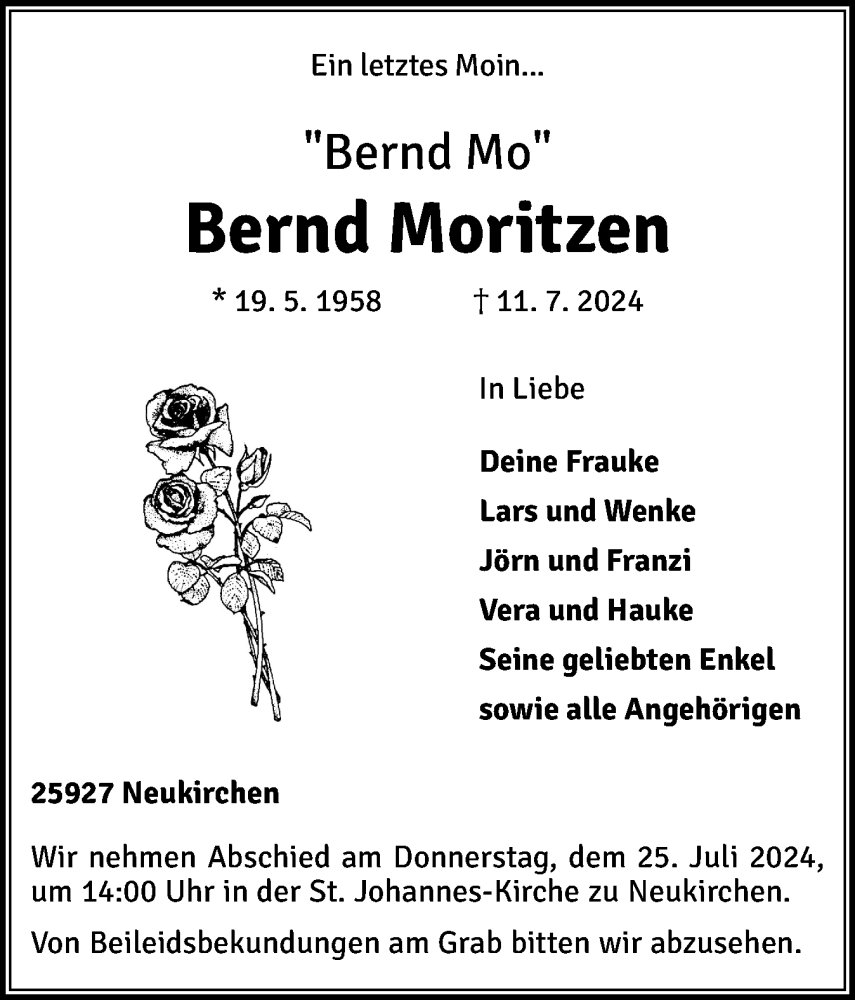 Ein letztes Moin...

"Bernd Mo"

Bernd Moritzen

* 19. 5. 1958 † 11. 7. 2024

In Liebe

Deine Frauke
Lars und Wenke
Jörn und Franzi
Vera und Hauke
Seine geliebten Enkel
sowie alle Angehörigen

25927 Neukirchen

Wir nehmen Abschied am Donnerstag, dem 25. Juli 2024, um 14:00 Uhr in der St. Johannes-Kirche zu Neukirchen.

Von Beileidsbekundungen am Grab bitten wir abzusehen.